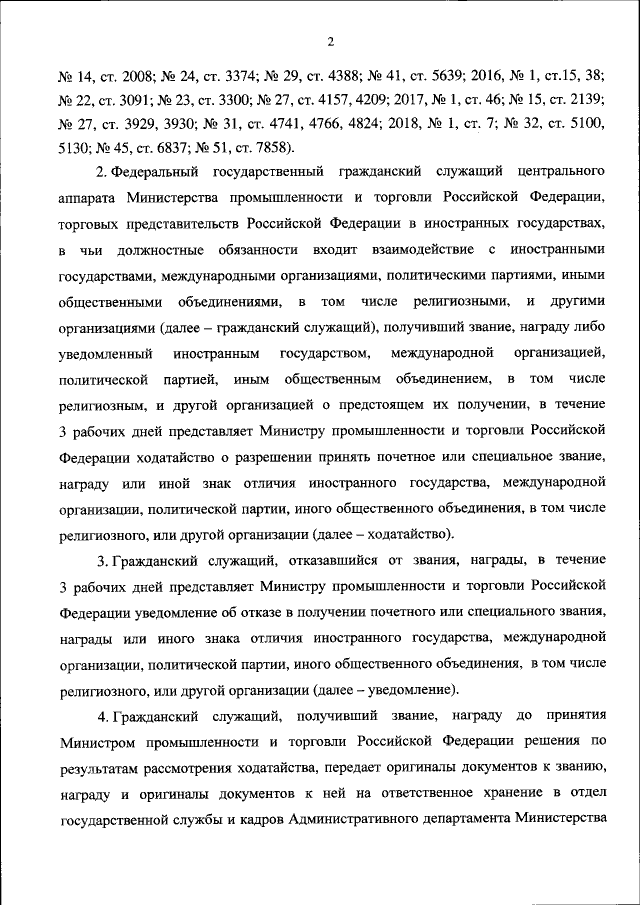 2

№ 14, ст. 2008; № 24, ст. 3374; № 29, ст. 4388; № 41, ст. 5639; 2016, № 1, ст.15, 38; № 22, ст. 3091; № 23, ст. 3300; № 27, ст. 4157, 4209; 2017, № 1, ст. 46; № 15, ст. 2139; № 27, ст. 3929, 3930; № 31, ст. 4741, 4766, 4824; 2018, № 1, ст. 7; № 32, ст. 5100, 5130; № 45, ст. 6837; № 51, ст. 7858).

2. Федеральный государственный гражданский служащий центрального аппарата Министерства промышленности и торговли Российской Федерации, торговых представительств Российской Федерации в иностранных государствах, в чьи должностные обязанности входит взаимодействие с иностранными государствами, международными организациями, политическими партиями, иными общественными объединениями, в том числе религиозными, и другими организациями (далее – гражданский служащий), получивший звание, награду либо уведомленный иностранным государством, международной организацией, политической партией, иным общественным объединением, в том числе религиозным, и другой организацией о предстоящем их получении, в течение 3 рабочих дней представляет Министру промышленности и торговли Российской Федерации ходатайство о разрешении принять почетное или специальное звание, награду или иной знак отличия иностранного государства, международной организации, политической партии, иного общественного объединения, в том числе религиозного, или другой организации (далее – ходатайство).

3. Гражданский служащий, отказавшийся от звания, награды, в течение 3 рабочих дней представляет Министру промышленности и торговли Российской Федерации уведомление об отказе в получении почетного или специального звания, награды или иного знака отличия иностранного государства, международной организации, политической партии, иного общественного объединения, в том числе религиозного, или другой организации (далее – уведомление).

4. Гражданский служащий, получивший звание, награду до принятия Министром промышленности и торговли Российской Федерации решения по результатам рассмотрения ходатайства, передает оригиналы документов к званию, награду и оригиналы документов к ней на ответственное хранение в отдел государственной службы и кадров Административного департамента Министерства